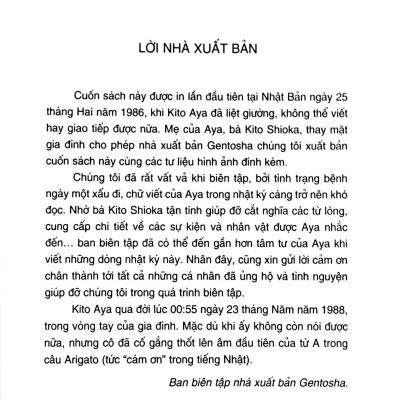 LỜI NHÀ XUẤT BẢN

Cuốn sách này được in lần đầu tiên tại Nhật Bản ngày 25 tháng Hai năm 1986, khi Kito Aya đã liệt giường, không thể viết hay giao tiếp được nữa. Mẹ của Aya, bà Kito Shioka, thay mặt gia đình cho phép nhà xuất bản Gentosha chúng tôi xuất bản cuốn sách này cùng các tư liệu hình ảnh đính kèm.

Chúng tôi đã rất vất vả khi biên tập, bởi tình trạng bệnh ngày một xấu đi, chữ viết của Aya trong nhật ký càng trở nên khó đọc. Nhờ bà Kito Shioka tận tình giúp đỡ cắt nghĩa các từ lóng, cung cấp chi tiết về các sự kiện và nhân vật được Aya nhắc đến... ban biên tập đã có thể đến gần hơn tâm tư của Aya khi viết những dòng nhật ký này. Nhân đây, cũng xin gửi lời cảm ơn chân thành tới tất cả những cá nhân đã ủng hộ và tình nguyện giúp đỡ chúng tôi trong quá trình biên tập.

Kito Aya qua đời lúc 00:55 ngày 23 tháng Năm năm 1988, trong vòng tay của gia đình. Mặc dù khi ấy không còn nói được nữa, nhưng cô đã cố gắng thốt lên âm đầu tiên của từ A trong câu Arigato (tức "cám ơn" trong tiếng Nhật).

Ban biên tập nhà xuất bản Gentosha.